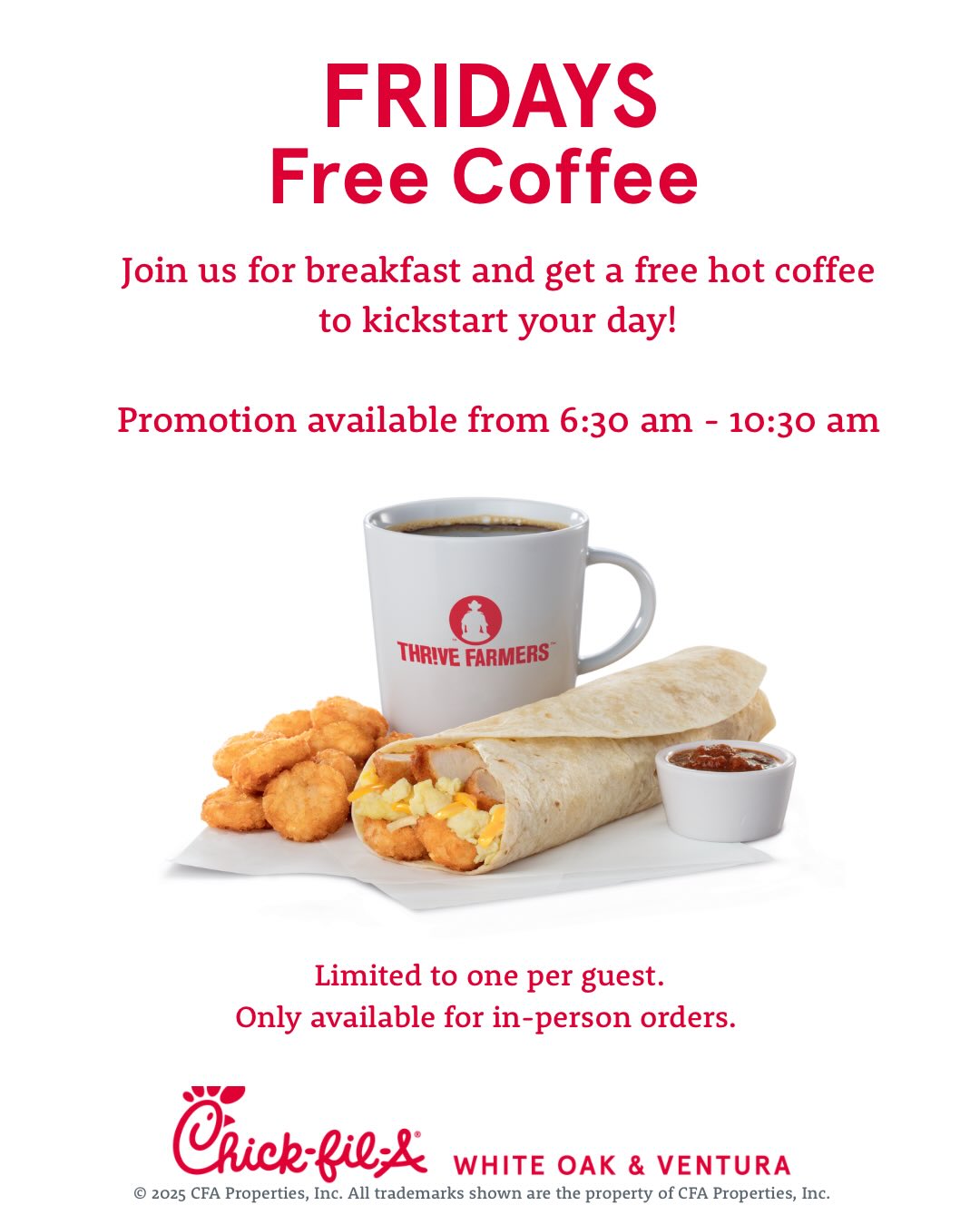 FRIDAYS
Free Coffee

Join us for breakfast and get a free hot coffee to kickstart your day!

Promotion available from 6:30 am - 10:30 am

THR!VE FARMERS™

Limited to one per guest.
Only available for in-person orders.

Chick-fil-A® WHITE OAK & VENTURA

© 2025 CFA Properties, Inc. All trademarks shown are the property of CFA Properties, Inc.